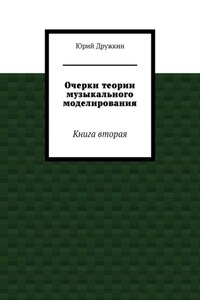 Юрий Дружкин

Очерки теории музыкального моделирования

Книга вторая